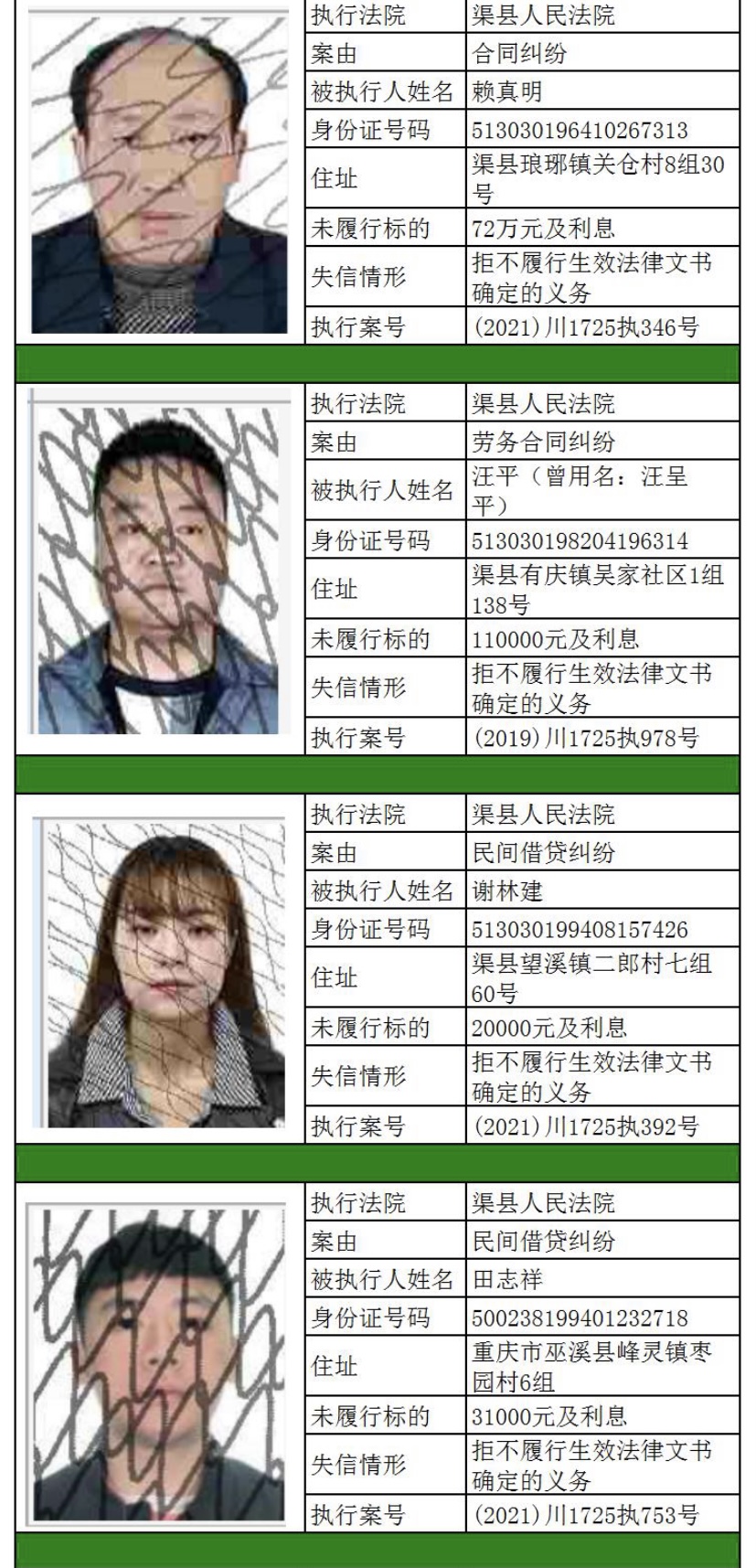 执行法院
渠县人民法院
案由
合同纠纷
被执行人姓名
赖真明
身份证号码
513030196410267313
住址
渠县琅琊镇关仓村8组30号
未履行标的
72万元及利息
失信情形
拒不履行生效法律文书确定的义务
执行案号
(2021)川1725执346号

执行法院
渠县人民法院
案由
劳务合同纠纷
被执行人姓名
汪平(曾用名:汪呈平)
身份证号码
513030198204196314
住址
渠县有庆镇吴家社区1组138号
未履行标的
110000元及利息
失信情形
拒不履行生效法律文书确定的义务
执行案号
(2019)川1725执978号

执行法院
渠县人民法院
案由
民间借贷纠纷
被执行人姓名
谢林建
身份证号码
513030199408157426
住址
渠县望溪镇二郎村七组60号
未履行标的
20000元及利息
失信情形
拒不履行生效法律文书确定的义务
执行案号
(2021)川1725执392号

执行法院
渠县人民法院
案由
民间借贷纠纷
被执行人姓名
田志祥
身份证号码
500238199401232718
住址
重庆市巫溪县峰灵镇枣园村6组
未履行标的
31000元及利息
失信情形
拒不履行生效法律文书确定的义务
执行案号
(2021)川1725执753号